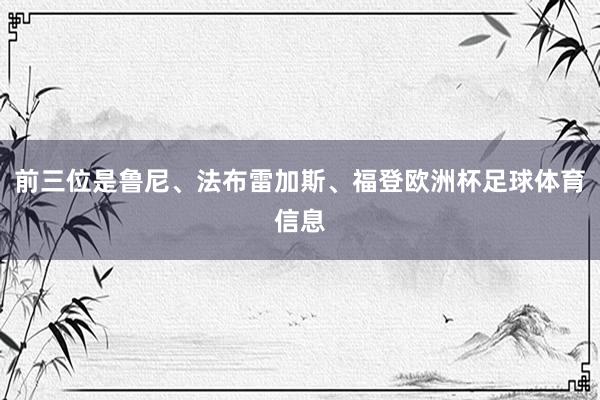 前三位是鲁尼、法布雷加斯、福登欧洲杯足球体育信息